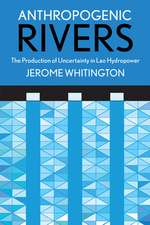 ANTHROPOGENIC
RIVERS
The Production of Uncertainty in Lao Hydropower
JEROME WHITINGTON